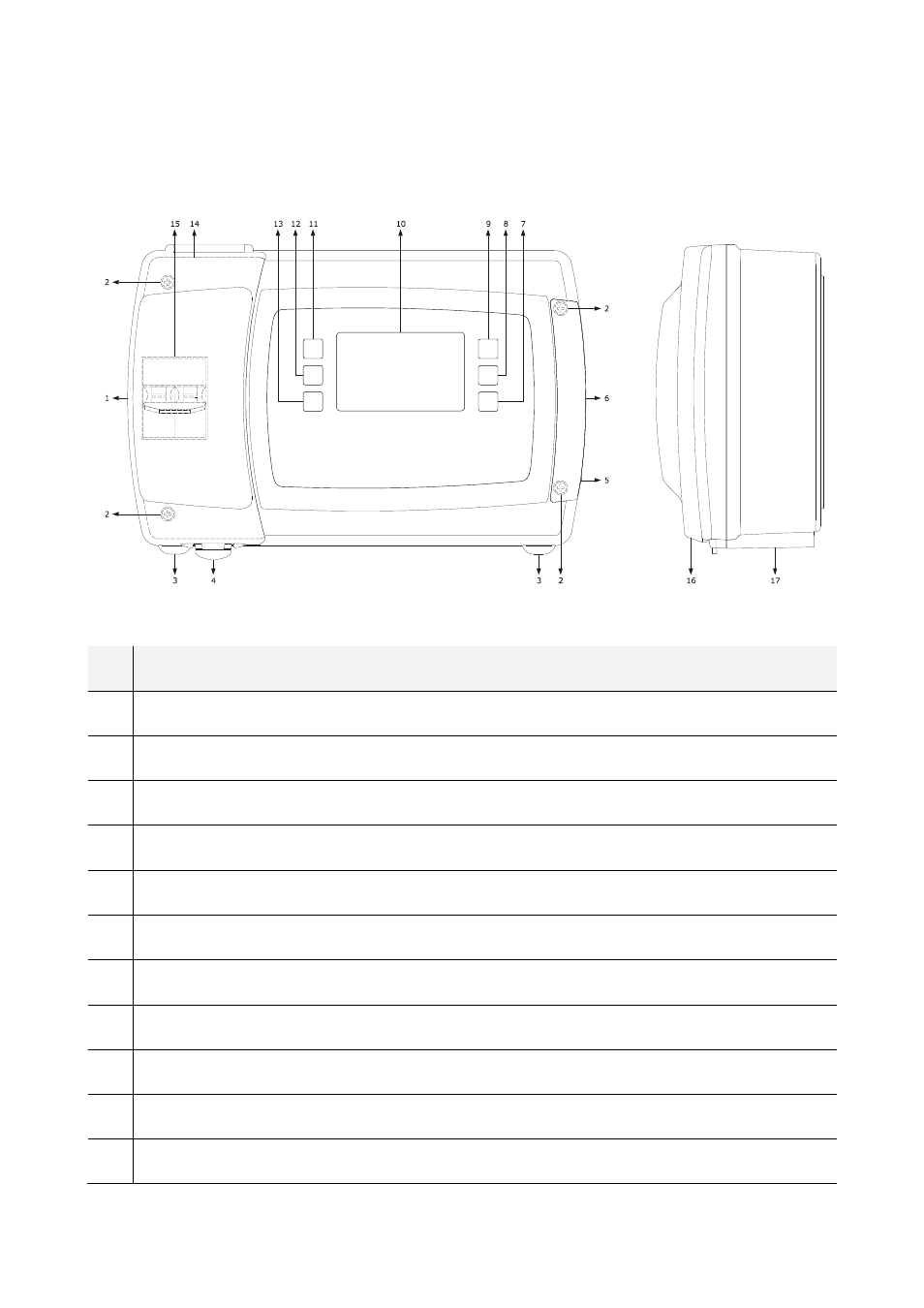 15 14 13 12 11 10 9 8 7

2 2

1 6

5

2

3 4 3 2 16 17